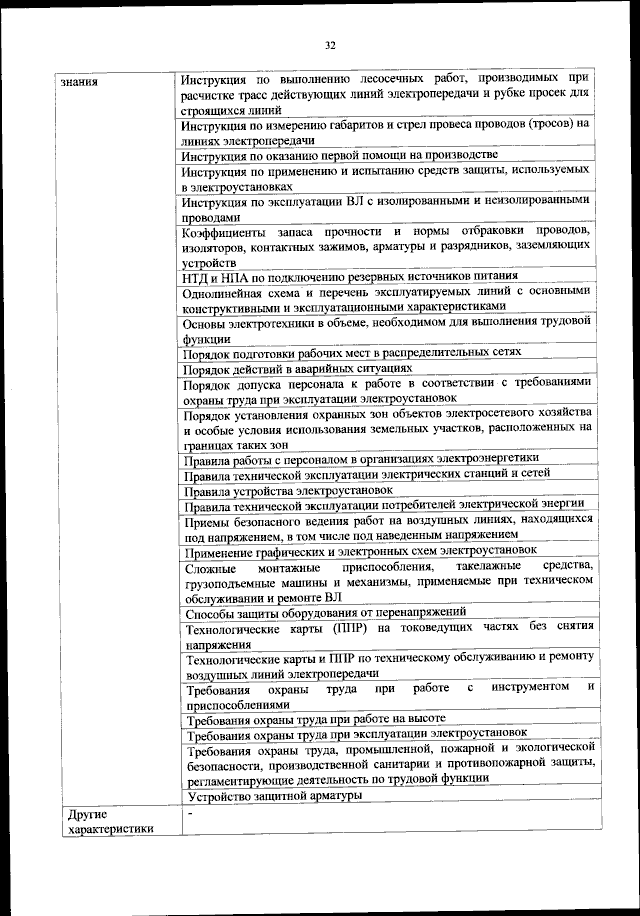 32

| знания | Инструкция по выполнению лесосечных работ, производимых при расчистке трасс действующих линий электропередачи и рубке просек для строящихся линий |
|---|---|
| | Инструкция по измерению габаритов и стрел провеса проводов (тросов) на линиях электропередачи |
| | Инструкция по оказанию первой помощи на производстве |
| | Инструкция по применению и испытанию средств защиты, используемых в электроустановках |
| | Инструкция по эксплуатации ВЛ с изолированными и неизолированными проводами |
| | Коэффициенты запаса прочности и нормы отбраковки проводов, изоляторов, контактных зажимов, арматуры и разрядников, заземляющих устройств |
| | НТД и НПА по подключению резервных источников питания |
| | Однолинейная схема и перечень эксплуатируемых линий с основными конструктивными и эксплуатационными характеристиками |
| | Основы электротехники в объеме, необходимом для выполнения трудовой функции |
| | Порядок подготовки рабочих мест в распределительных сетях |
| | Порядок действий в аварийных ситуациях |
| | Порядок допуска персонала к работе в соответствии с требованиями охраны труда при эксплуатации электроустановок |
| | Порядок установления охранных зон объектов электросетевого хозяйства и особые условия использования земельных участков, расположенных на границах таких зон |
| | Правила работы с персоналом в организациях электроэнергетики |
| | Правила технической эксплуатации электрических станций и сетей |
| | Правила устройства электроустановок |
| | Правила технической эксплуатации потребителей электрической энергии |
| | Приемы безопасного ведения работ на воздушных линиях, находящихся под напряжением, в том числе под наведенным напряжением |
| | Применение графических и электронных схем электроустановок |
| | Сложные монтажные приспособления, такелажные средства, грузоподъемные машины и механизмы, применяемые при техническом обслуживании и ремонте ВЛ |
| | Способы защиты оборудования от перенапряжений |
| | Технологические карты (ППР) на токоведущих частях без снятия напряжения |
| | Технологические карты и ППР по техническому обслуживанию и ремонту воздушных линий электропередачи |
| | Требования охраны труда при работе с инструментом и приспособлениями |
| | Требования охраны труда при работе на высоте |
| | Требования охраны труда при эксплуатации электроустановок |
| | Требования охраны труда, промышленной, пожарной и экологической безопасности, производственной санитарии и противопожарной защиты, регламентирующие деятельность по трудовой функции |
| | Устройство защитной арматуры |
| Другие характеристики | - |